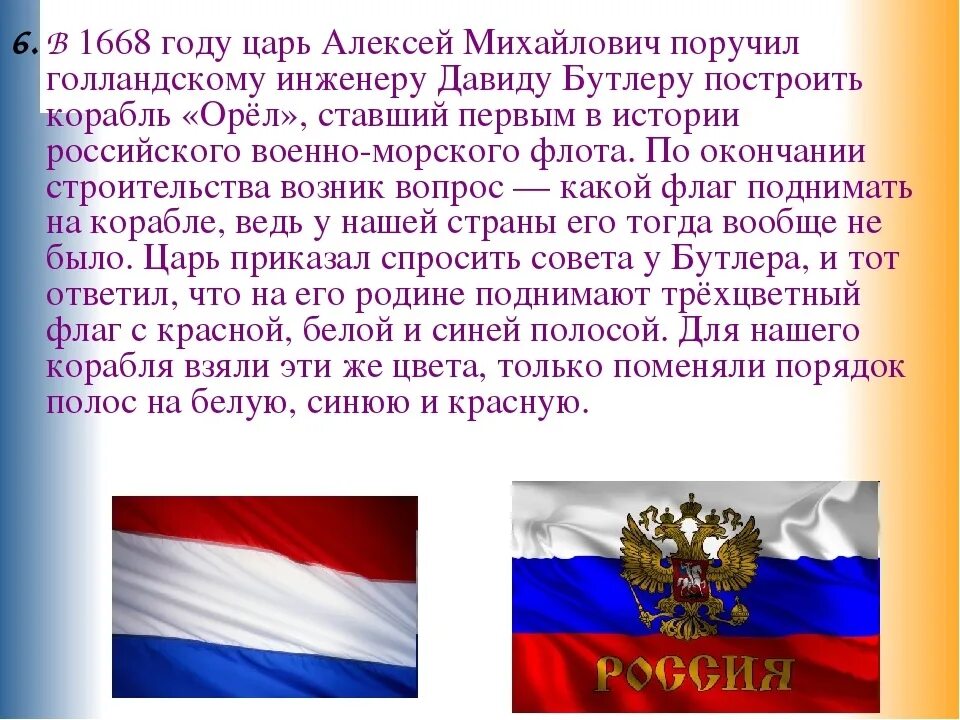 6. В 1668 году царь Алексей Михайлович поручил голландскому инженеру Давиду Бутлеру построить корабль «Орёл», ставший первым в истории российского военно-морского флота. По окончании строительства возник вопрос — какой флаг поднимать на корабле, ведь у нашей страны его тогда вообще не было. Царь приказал спросить совета у Бутлера, и тот ответил, что на его родине поднимают трёхцветный флаг с красной, белой и синей полосой. Для нашего корабля взяли эти же цвета, только поменяли порядок полос на белую, синюю и красную.

РОССИЯ